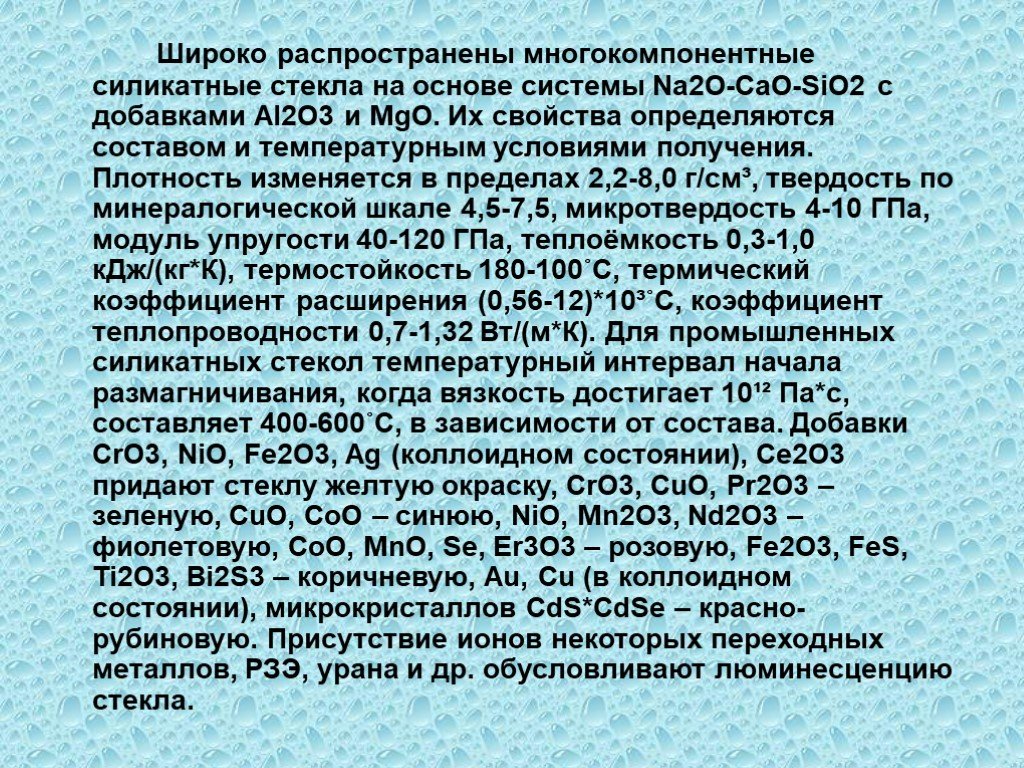 Широко распространены многокомпонентные силикатные стекла на основе системы Na2O-CaO-SiO2 с добавками Al2O3 и MgO. Их свойства определяются составом и температурным условиями получения. Плотность изменяется в пределах 2,2-8,0 г/см³, твердость по минералогической шкале 4,5-7,5, микротвердость 4-10 ГПа, модуль упругости 40-120 ГПа, теплоёмкость 0,3-1,0 кДж/(кг*К), термостойкость 180-100˚С, термический коэффициент расширения (0,56-12)*10³˚С, коэффициент теплопроводности 0,7-1,32 Вт/(м*К). Для промышленных силикатных стекол температурный интервал начала размагничивания, когда вязкость достигает 10¹² Па*с, составляет 400-600˚С, в зависимости от состава. Добавки CrO3, NiO, Fe2O3, Ag (коллоидном состоянии), Ce2O3 придают стеклу желтую окраску, CrO3, CuO, Pr2O3 – зеленую, CuO, CoO – синюю, NiO, Mn2O3, Nd2O3 – фиолетовую, CoO, MnO, Se, Er3O3 – розовую, Fe2O3, FeS, Ti2O3, Bi2S3 – коричневую, Au, Cu (в коллоидном состоянии), микрокристаллов CdS*CdSe – красно-рубиновую. Присутствие ионов некоторых переходных металлов, РЗЭ, урана и др. обусловливают люминесценцию стекла.